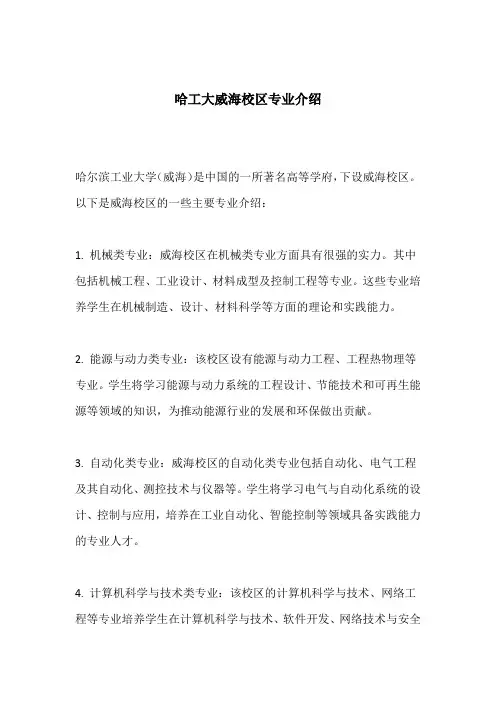 哈工大威海校区专业介绍

哈尔滨工业大学（威海）是中国的一所著名高等学府，下设威海校区。以下是威海校区的一些主要专业介绍：

1. 机械类专业：威海校区在机械类专业方面具有很强的实力。其中包括机械工程、工业设计、材料成型及控制工程等专业。这些专业培养学生在机械制造、设计、材料科学等方面的理论和实践能力。

2. 能源与动力类专业：该校区设有能源与动力工程、工程热物理等专业。学生将学习能源与动力系统的工程设计、节能技术和可再生能源等领域的知识，为推动能源行业的发展和环保做出贡献。

3. 自动化类专业：威海校区的自动化类专业包括自动化、电气工程及其自动化、测控技术与仪器等。学生将学习电气与自动化系统的设计、控制与应用，培养在工业自动化、智能控制等领域具备实践能力的专业人才。

4. 计算机科学与技术类专业：该校区的计算机科学与技术、网络工程等专业培养学生在计算机科学与技术、软件开发、网络技术与安全